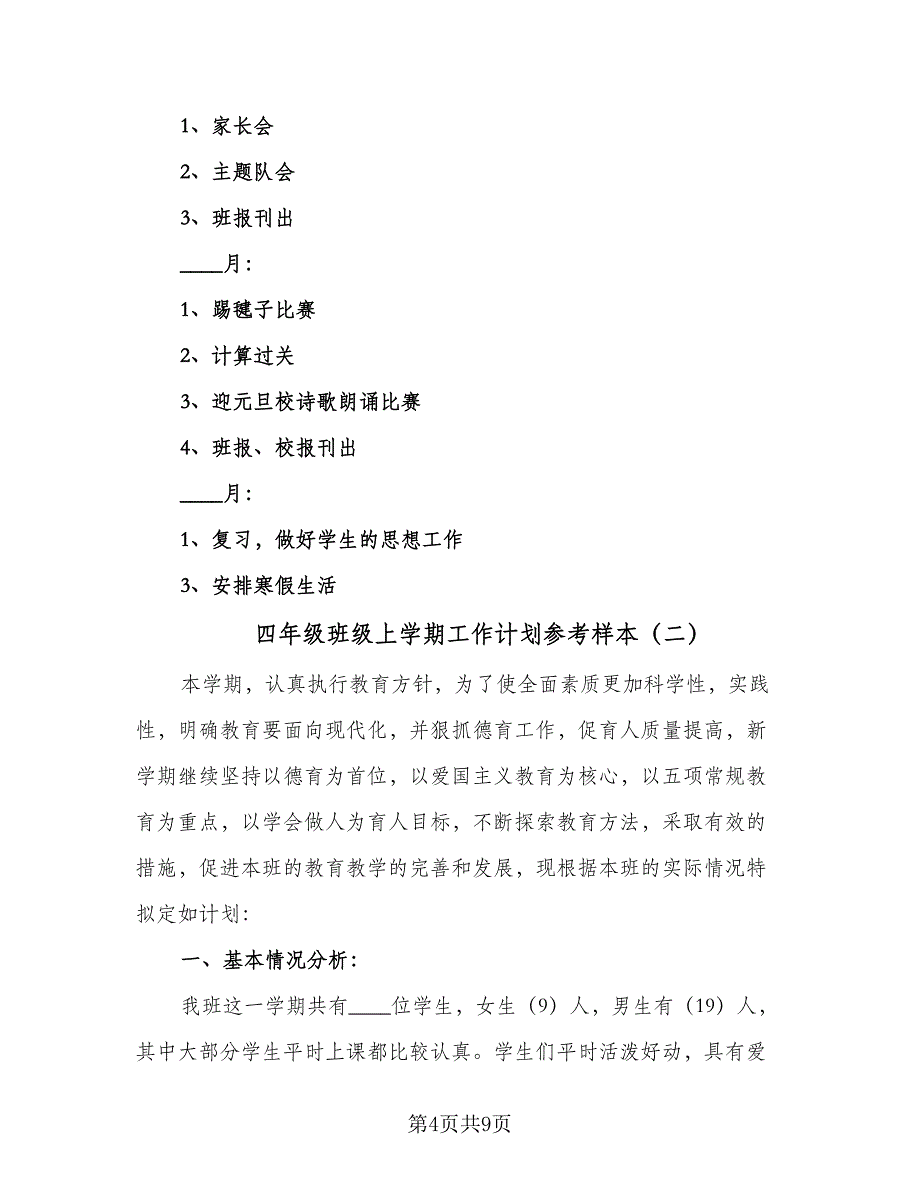 1、家长会

2、主题队会

3、班报刊出

____月：

1、踢毽子比赛

2、计算过关

3、迎元旦校诗歌朗诵比赛

4、班报、校报刊出

____月：

1、复习，做好学生的思想工作

3、安排寒假生活

四年级班级上学期工作计划参考样本（二）

本学期，认真执行教育方针，为了使全面素质更加科学性，实践性，明确教育要面向现代化，并狠抓德育工作，促育人质量提高，新学期继续坚持以德育为首位，以爱国主义教育为核心，以五项常规教育为重点，以学会做人为育人目标，不断探索教育方法，采取有效的措施，促进本班的教育教学的完善和发展，现根据本班的实际情况特拟定如计划：

一、基本情况分析：

我班这一学期共有____位学生，女生（9）人，男生有（19）人，其中大部分学生平时上课都比较认真。学生们平时活泼好动，具有爱

第4页共9页